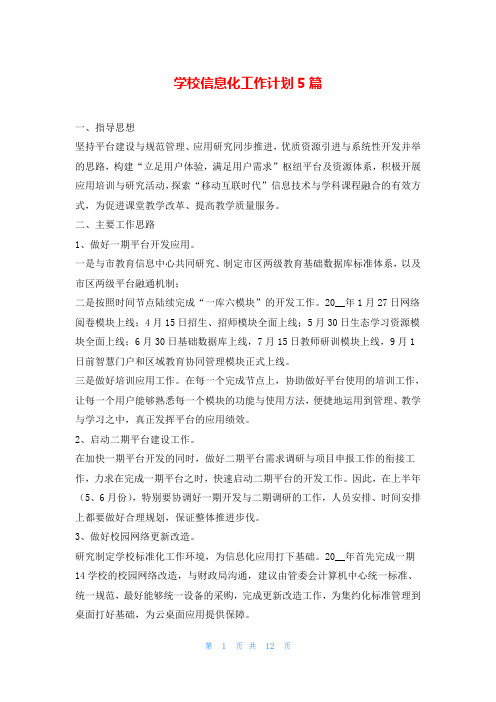 学校信息化工作计划5篇

一、指导思想

坚持平台建设与规范管理、应用研究同步推进，优质资源引进与系统性开发并举的思路，构建“立足用户体验，满足用户需求”枢纽平台及资源体系，积极开展应用培训与研究活动，探索“移动互联时代”信息技术与学科课程融合的有效方式，为促进课堂教学改革、提高教学质量服务。

二、主要工作思路

1、做好一期平台开发应用。

一是与市教育信息中心共同研究、制定市区两级教育基础数据库标准体系，以及市区两级平台融通机制；

二是按照时间节点陆续完成“一库六模块”的开发工作。20__年1月27日网络阅卷模块上线；4月15日招生、招师模块全面上线；5月30日生态学习资源模块全面上线；6月30日基础数据库上线，7月15日教师研训模块上线，9月1日前智慧门户和区域教育协同管理模块正式上线。

三是做好培训应用工作。在每一个完成节点上，协助做好平台使用的培训工作，让每一个用户能够熟悉每一个模块的功能与使用方法，便捷地运用到管理、教学与学习之中，真正发挥平台的应用绩效。

2、启动二期平台建设工作。

在加快一期平台开发的同时，做好二期平台需求调研与项目申报工作的衔接工作，力求在完成一期平台之时，快速启动二期平台的开发工作。因此，在上半年（5、6月份），特别要协调好一期开发与二期调研的工作，人员安排、时间安排上都要做好合理规划，保证整体推进步伐。

3、做好校园网络更新改造。

研究制定学校标准化工作环境，为信息化应用打下基础。20__年首先完成一期14学校的校园网络改造，与财政局沟通，建议由管委会计算机中心统一标准、统一规范，最好能够统一设备的采购，完成更新改造工作，为集约化标准管理到桌面打好基础，为云桌面应用提供保障。

第 1 页 共 12 页